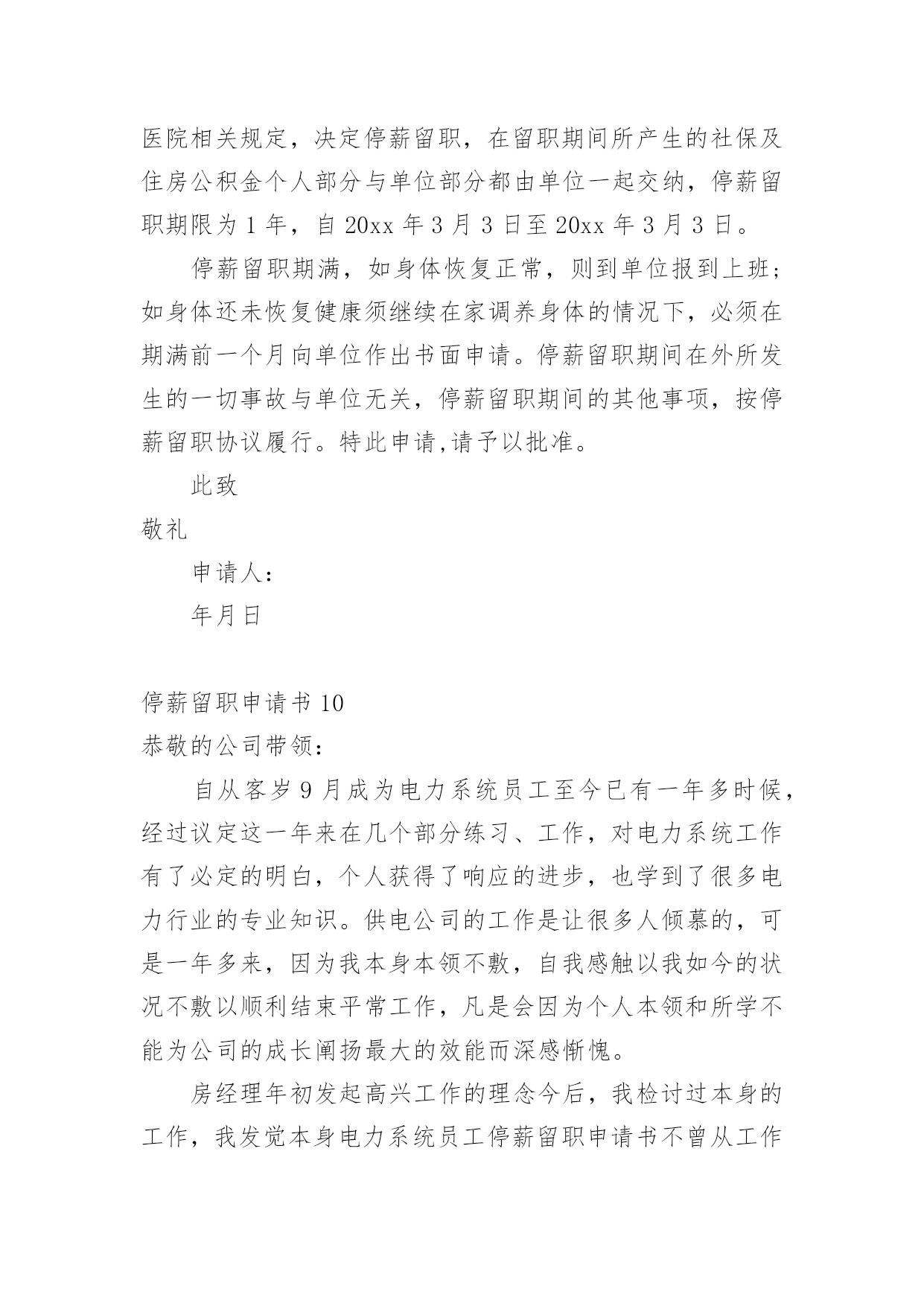 医院相关规定，决定停薪留职，在留职期间所产生的社保及住房公积金个人部分与单位部分都由单位一起交纳，停薪留职期限为 1 年，自 20xx 年 3 月 3 日至 20xx 年 3 月 3 日。

停薪留职期满，如身体恢复正常，则到单位报到上班；如身体还未恢复健康须继续在家调养身体的情况下，必须在期满前一个月向单位作出书面申请。停薪留职期间在外所发生的一切事故与单位无关，停薪留职期间的其他事项，按停薪留职协议履行。特此申请,请予以批准。

此致

敬礼

申请人：

年月日

停薪留职申请书 10

恭敬的公司带领：

自从客岁 9 月成为电力系统员工至今已有一年多时候，经过议定这一年来在几个部分练习、工作，对电力系统工作有了必定的明白，个人获得了响应的进步，也学到了很多电力行业的专业知识。供电公司的工作是让很多人倾慕的，可是一年多来，因为我本身本领不敷，自我感触以我如今的状况不敷以顺利结束平常工作，凡是会因为个人本领和所学不能为公司的成长阐扬最大的效能而深感惭愧。

房经理年初发起高兴工作的理念今后，我检讨过本身的工作，我发觉本身电力系统员工停薪留职申请书不曾从工作